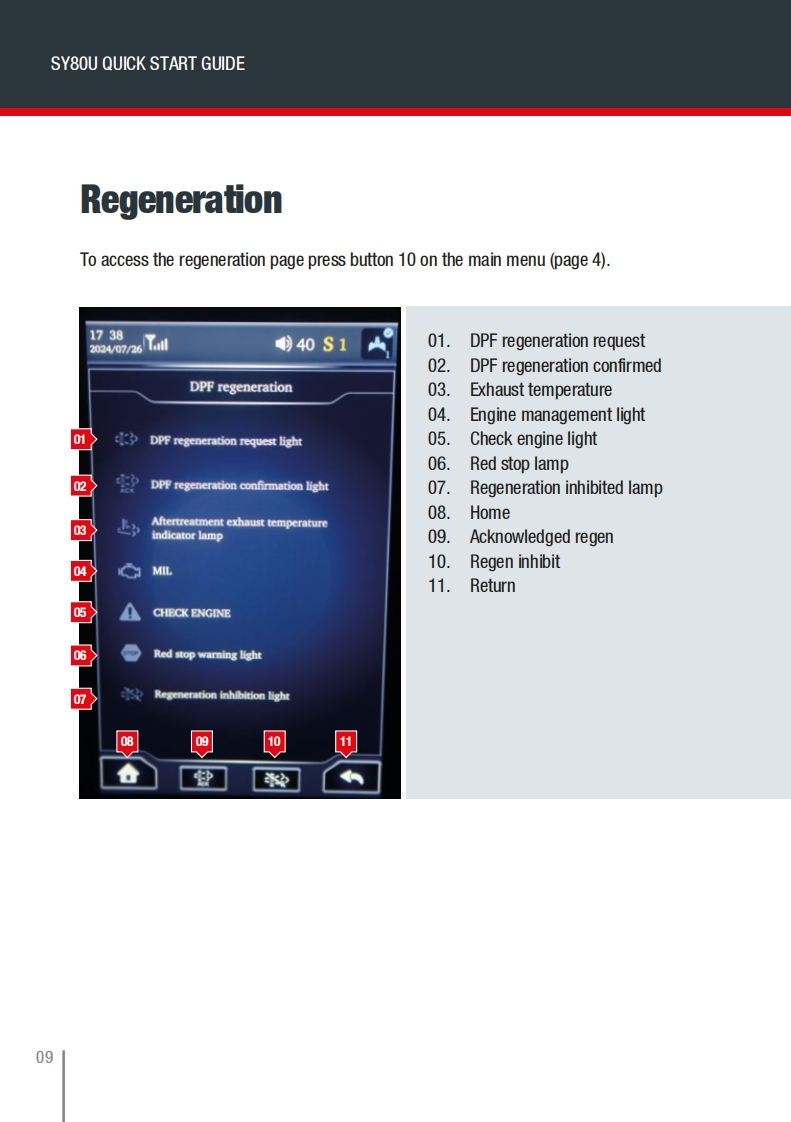 SY80U QUICK START GUIDE

Regeneration

To access the regeneration page press button 10 on the main menu (page 4).

17 38
2024/07/26

40 S 1

DPF regeneration

01
DPF regeneration request light

02
DPF regeneration confirmation light

03
Aftertreatment exhaust temperature indicator lamp

04
MIL

05
CHECK ENGINE

06
Red stop warning light

07
Regeneration inhibition light

08 09 10 11

01. DPF regeneration request
02. DPF regeneration confirmed
03. Exhaust temperature
04. Engine management light
05. Check engine light
06. Red stop lamp
07. Regeneration inhibited lamp
08. Home
09. Acknowledged regen
10. Regen inhibit
11. Return

09